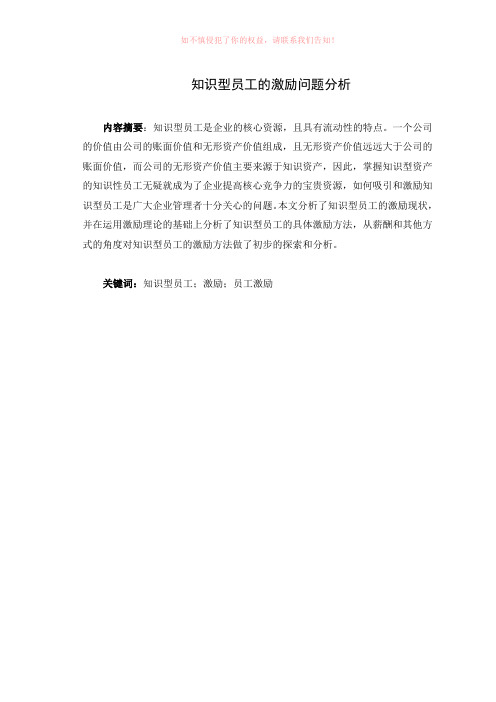 如不慎侵犯了你的权益，请联系我们告知！

知识型员工的激励问题分析

内容摘要：知识型员工是企业的核心资源，且具有流动性的特点。一个公司的价值由公司的账面价值和无形资产价值组成，且无形资产价值远远大于公司的账面价值，而公司的无形资产价值主要来源于知识资产，因此，掌握知识型资产的知识性员工无疑就成为了企业提高核心竞争力的宝贵资源，如何吸引和激励知识型员工是广大企业管理者十分关心的问题。本文分析了知识型员工的激励现状，并在运用激励理论的基础上分析了知识型员工的具体激励方法，从薪酬和其他方式的角度对知识型员工的激励方法做了初步的探索和分析。

关键词：知识型员工；激励；员工激励